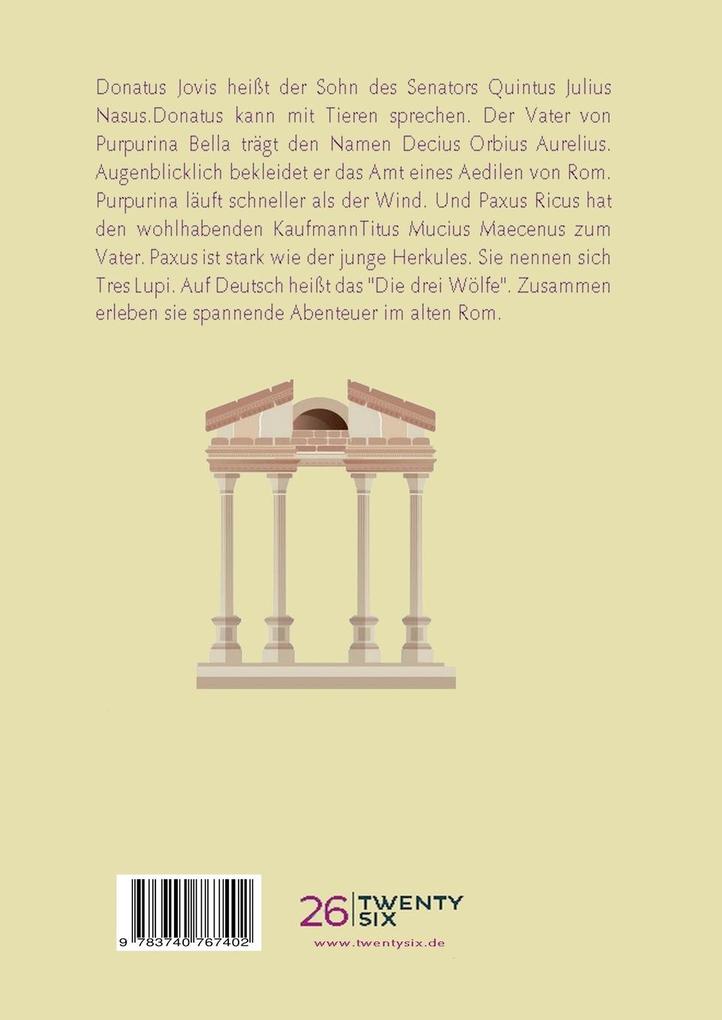 Donatus Jovis heißt der Sohn des Senators Quintus Julius Nasus.Donatus kann mit Tieren sprechen. Der Vater von Purpurina Bella trägt den Namen Decius Orbius Aurelius. Augenblicklich bekleidet er das Amt eines Aedilen von Rom. Purpurina läuft schneller als der Wind. Und Paxus Ricus hat den wohlhabenden KaufmannTitus Mucius Maecenus zum Vater. Paxus ist stark wie der junge Herkules. Sie nennen sich Tres Lupi. Auf Deutsch heißt das "Die drei Wölfe". Zusammen erleben sie spannende Abenteuer im alten Rom.

9 783740 767402

26 TWENTY SIX
www.twentysix.de